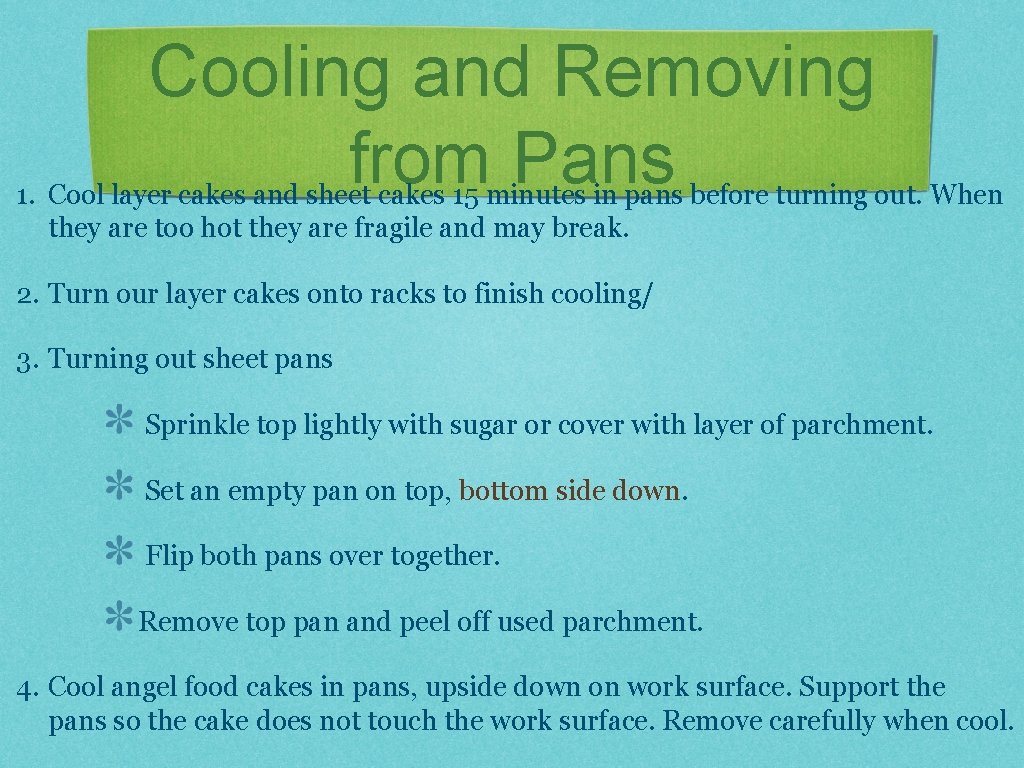 Cooling and Removing from Pans

1. Cool layer cakes and sheet cakes 15 minutes in pans before turning out. When they are too hot they are fragile and may break.

2. Turn our layer cakes onto racks to finish cooling/

3. Turning out sheet pans

* Sprinkle top lightly with sugar or cover with layer of parchment.

* Set an empty pan on top, bottom side down.

* Flip both pans over together.

* Remove top pan and peel off used parchment.

4. Cool angel food cakes in pans, upside down on work surface. Support the pans so the cake does not touch the work surface. Remove carefully when cool.